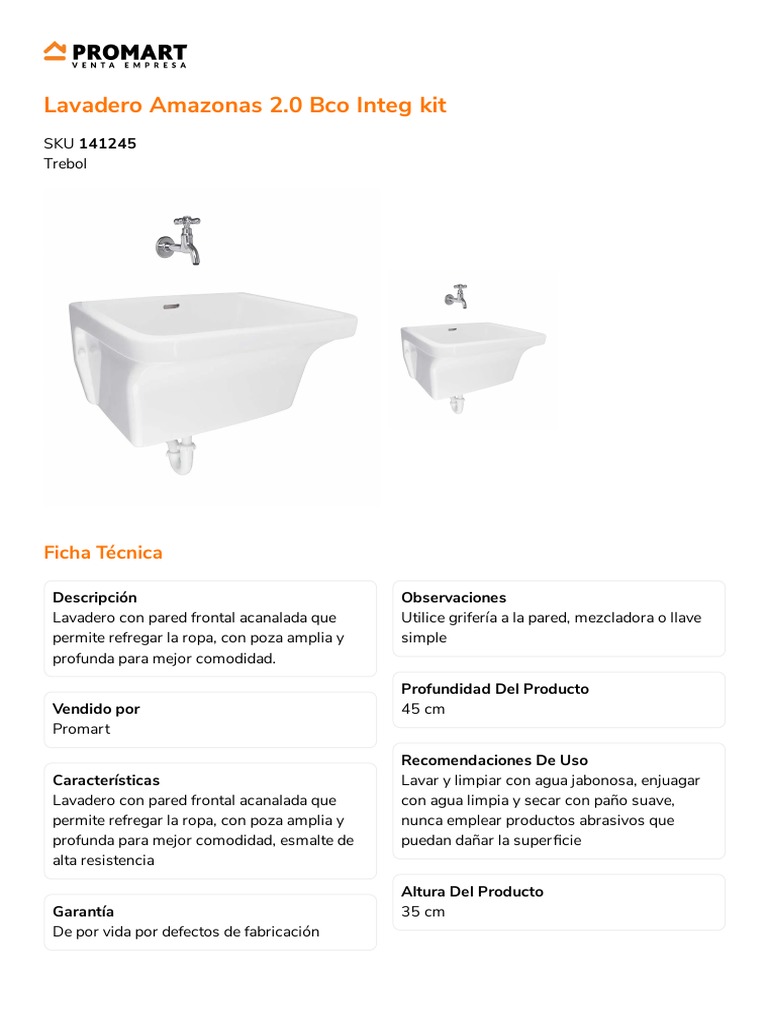 PROMART
VENTA EMPRESA

Lavadero Amazonas 2.0 Bco Integ kit

SKU 141245
Trebol

Ficha Técnica

Descripción
Lavadero con pared frontal acanalada que permite refregar la ropa, con poza amplia y profunda para mejor comodidad.

Vendido por
Promart

Características
Lavadero con pared frontal acanalada que permite refregar la ropa, con poza amplia y profunda para mejor comodidad, esmalte de alta resistencia

Garantía
De por vida por defectos de fabricación

Observaciones
Utilice grifería a la pared, mezcladora o llave simple

Profundidad Del Producto
45 cm

Recomendaciones De Uso
Lavar y limpiar con agua jabonosa, enjuagar con agua limpia y secar con paño suave, nunca emplear productos abrasivos que puedan dañar la superficie

Altura Del Producto
35 cm